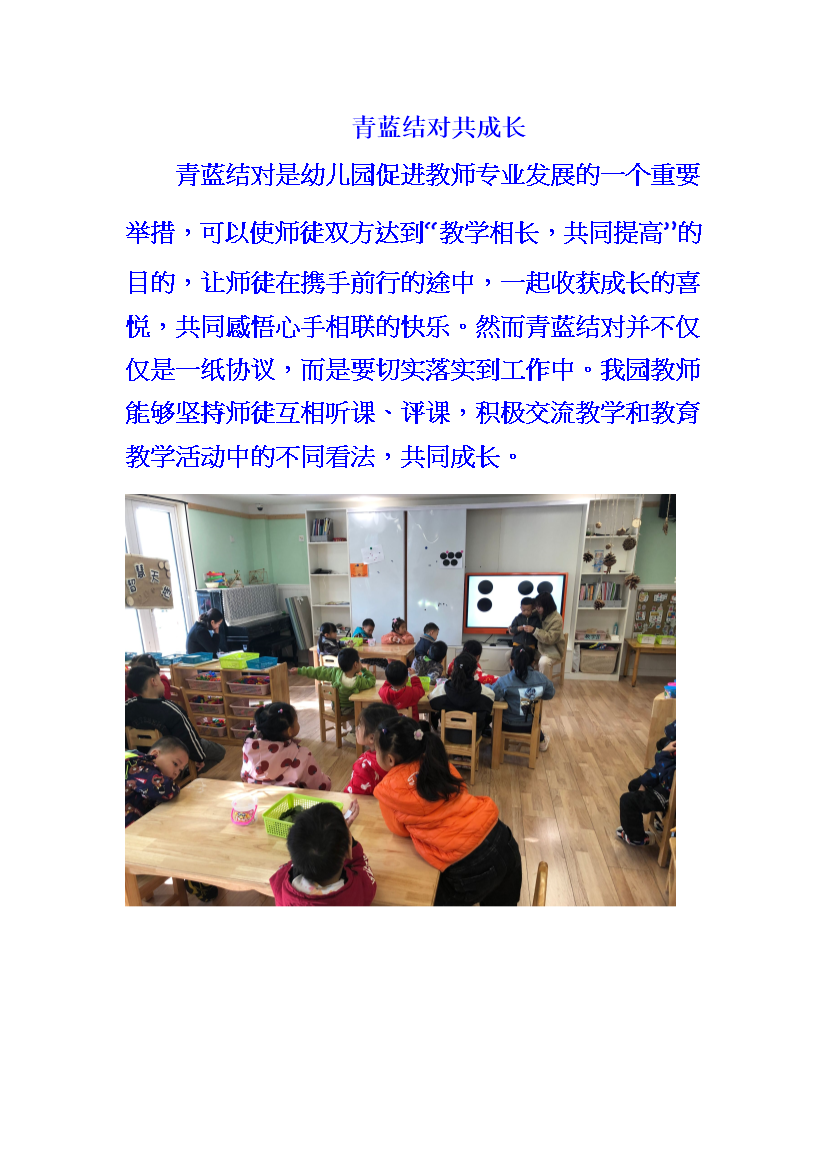 青蓝结对共成长

青蓝结对是幼儿园促进教师专业发展的一个重要举措，可以使师徒双方达到“教学相长，共同提高”的目的，让师徒在携手前行的途中，一起收获成长的喜悦，共同感悟心手相联的快乐。然而青蓝结对并不仅仅是一纸协议，而是要切实落实到工作中。我园教师能够坚持师徒互相听课、评课，积极交流教学和教育教学活动中的不同看法，共同成长。